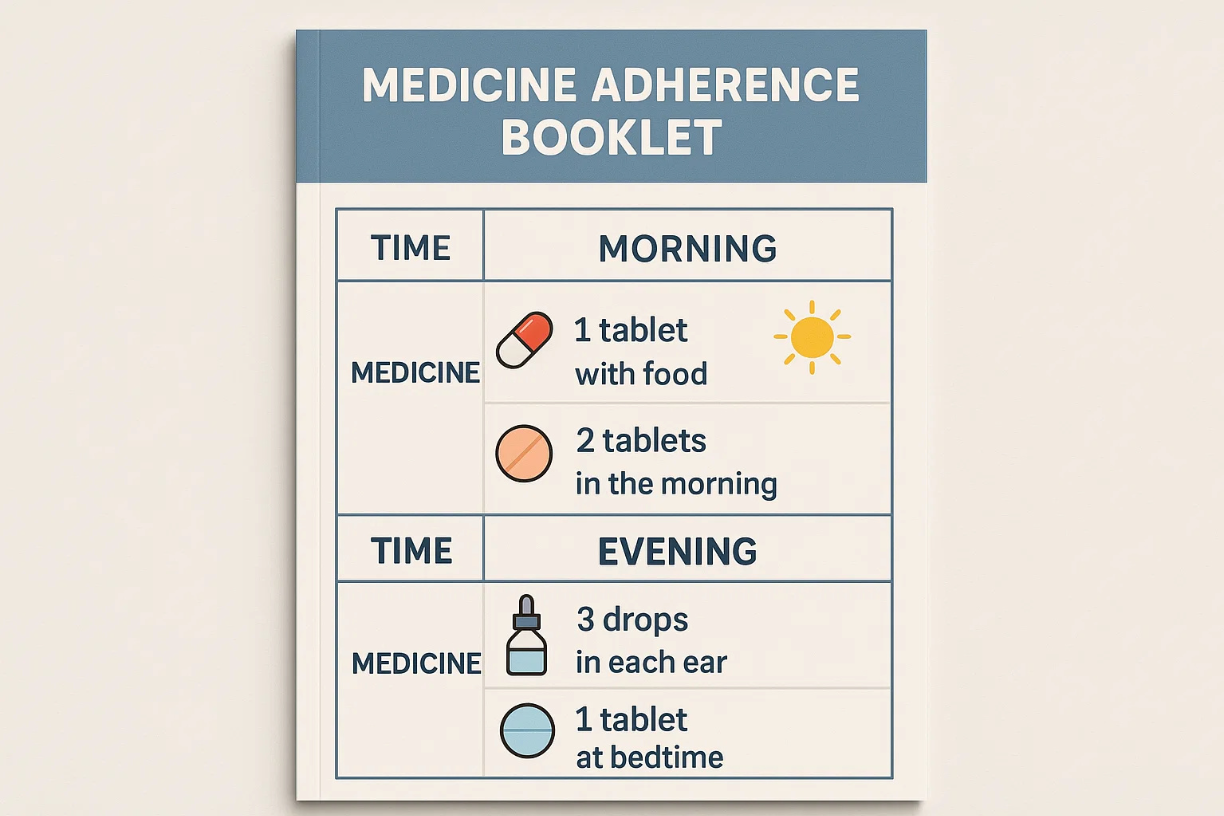 MEDICINE ADHERENCE BOOKLET

| TIME | MORNING |
|---|---|
| MEDICINE | 1 tablet with food |
| | 2 tablets in the morning |
| TIME | EVENING |
| MEDICINE | 3 drops in each ear |
| | 1 tablet at bedtime |